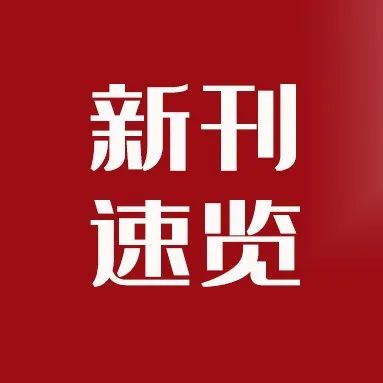 新刊
速览